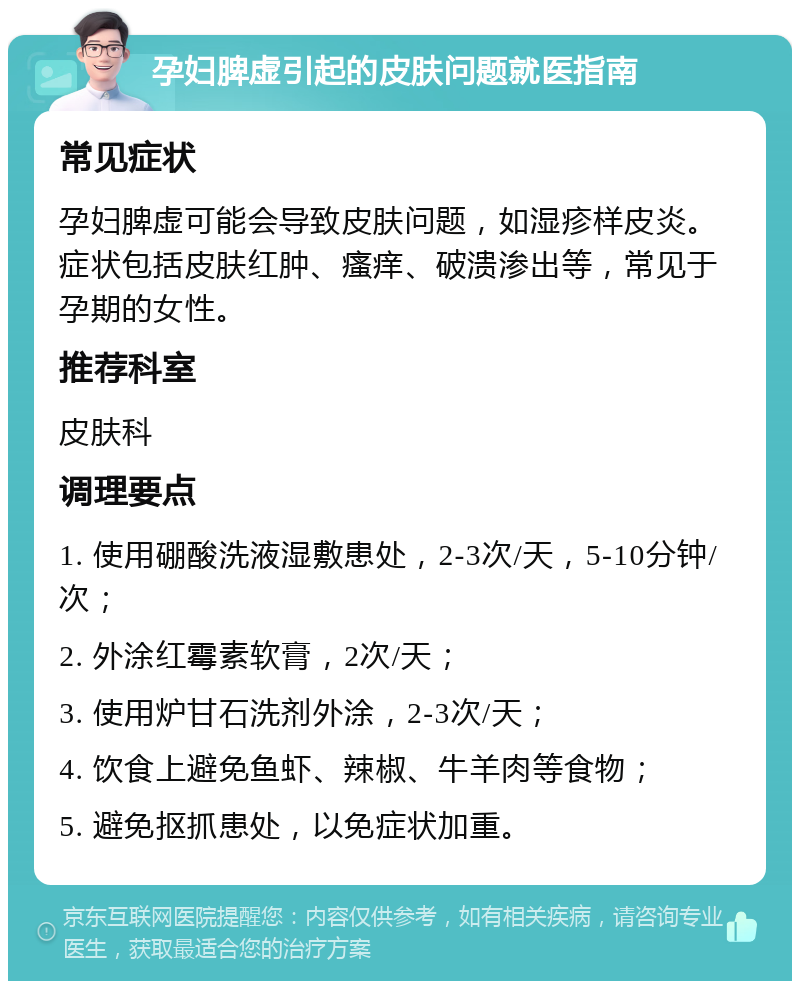 孕妇脾虚引起的皮肤问题就医指南

常见症状

孕妇脾虚可能会导致皮肤问题，如湿疹样皮炎。症状包括皮肤红肿、瘙痒、破溃渗出等，常见于孕期的女性。

推荐科室

皮肤科

调理要点

1. 使用硼酸洗液湿敷患处，2-3次/天，5-10分钟/次；

2. 外涂红霉素软膏，2次/天；

3. 使用炉甘石洗剂外涂，2-3次/天；

4. 饮食上避免鱼虾、辣椒、牛羊肉等食物；

5. 避免抠抓患处，以免症状加重。

京东互联网医院提醒您：内容仅供参考，如有相关疾病，请咨询专业医生，获取最适合您的治疗方案